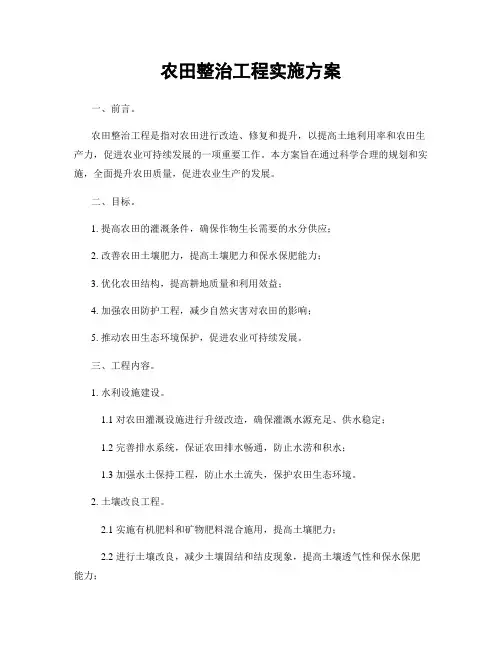 农田整治工程实施方案

一、前言。

农田整治工程是指对农田进行改造、修复和提升，以提高土地利用率和农田生产力，促进农业可持续发展的一项重要工作。本方案旨在通过科学合理的规划和实施，全面提升农田质量，促进农业生产的发展。

二、目标。

1. 提高农田的灌溉条件，确保作物生长需要的水分供应；

2. 改善农田土壤肥力，提高土壤肥力和保水保肥能力；

3. 优化农田结构，提高耕地质量和利用效益；

4. 加强农田防护工程，减少自然灾害对农田的影响；

5. 推动农田生态环境保护，促进农业可持续发展。

三、工程内容。

1. 水利设施建设。

1.1 对农田灌溉设施进行升级改造，确保灌溉水源充足、供水稳定；

1.2 完善排水系统，保证农田排水畅通，防止水涝和积水；

1.3 加强水土保持工程，防止水土流失，保护农田生态环境。

2. 土壤改良工程。

2.1 实施有机肥料和矿物肥料混合施用，提高土壤肥力；

2.2 进行土壤改良，减少土壤固结和结皮现象，提高土壤透气性和保水保肥能力；